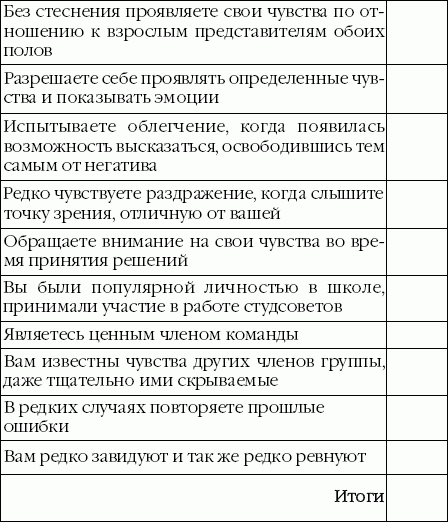 | | |
|---|---|
| Без стеснения проявляете свои чувства по отношению к взрослым представителям обоих полов | |
| Разрешаете себе проявлять определенные чувства и показывать эмоции | |
| Испытываете облегчение, когда появилась возможность высказаться, освободившись тем самым от негатива | |
| Редко чувствуете раздражение, когда слышите точку зрения, отличную от вашей | |
| Обращаете внимание на свои чувства во время принятия решений | |
| Вы были популярной личностью в школе, принимали участие в работе студсоветов | |
| Являетесь ценным членом команды | |
| Вам известны чувства других членов группы, даже тщательно ими скрываемые | |
| В редких случаях повторяете прошлые ошибки | |
| Вам редко завидуют и так же редко ревнуют | |
| Итоги | |